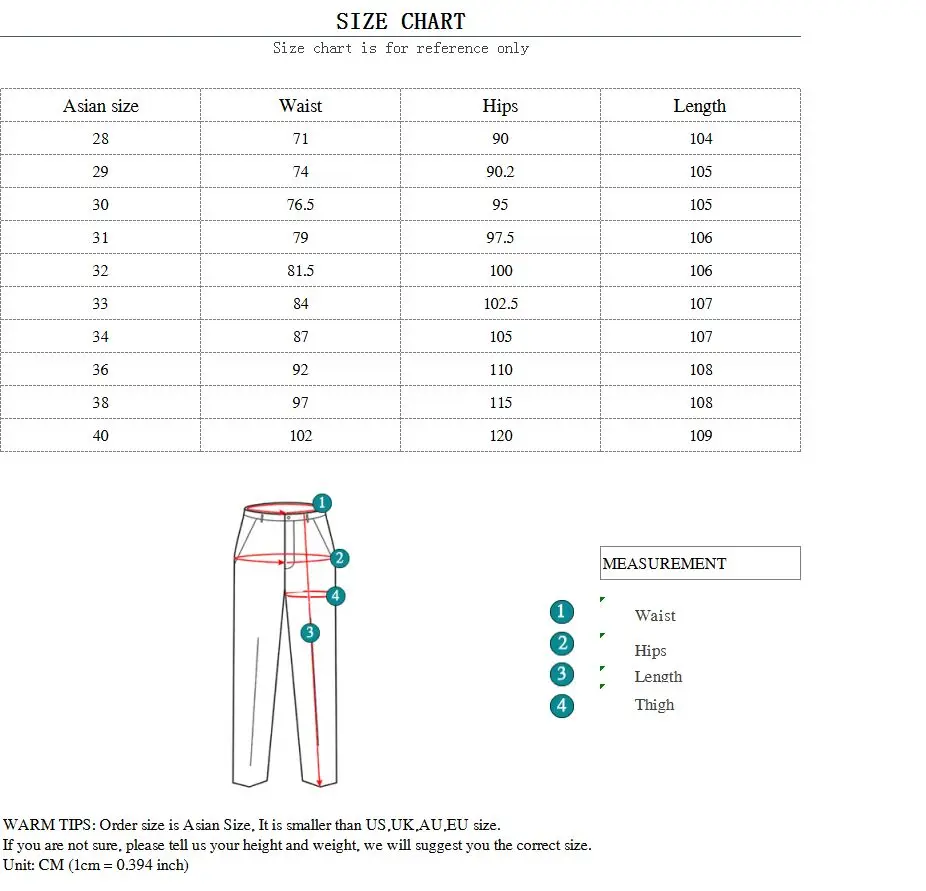 SIZE CHART

Size chart is for reference only

| Asian size | Waist | Hips | Length |
|---|---|---|---|
| 28 | 71 | 90 | 104 |
| 29 | 74 | 90.2 | 105 |
| 30 | 76.5 | 95 | 105 |
| 31 | 79 | 97.5 | 106 |
| 32 | 81.5 | 100 | 106 |
| 33 | 84 | 102.5 | 107 |
| 34 | 87 | 105 | 107 |
| 36 | 92 | 110 | 108 |
| 38 | 97 | 115 | 108 |
| 40 | 102 | 120 | 109 |

1
2
4
3

MEASUREMENT

1 Waist
2 Hips
3 Length
4 Thigh

WARM TIPS: Order size is Asian Size, It is smaller than US,UK,AU,EU size.
If you are not sure, please tell us your height and weight, we will suggest you the correct size.
Unit: CM (1cm = 0.394 inch)